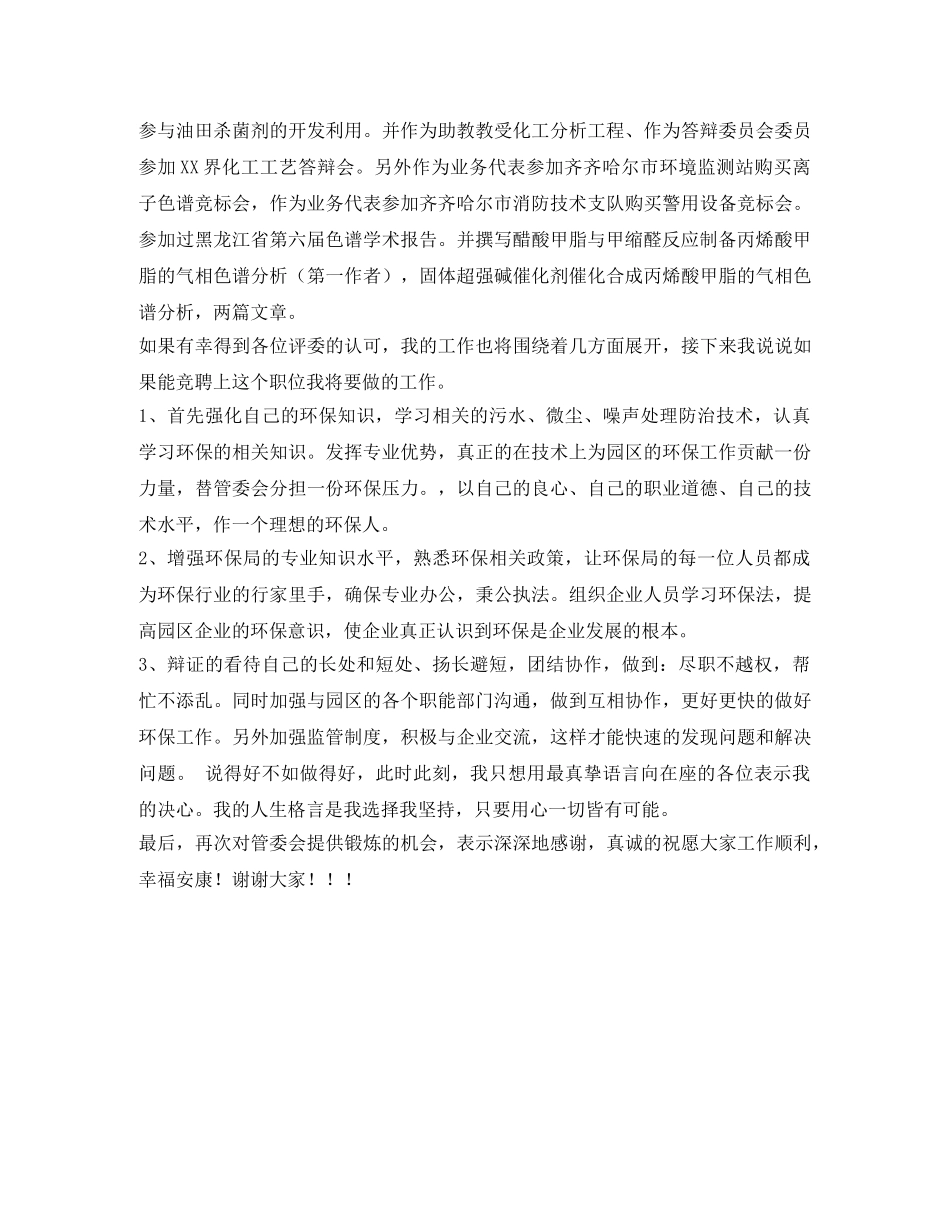 参与油田杀菌剂的开发利用。并作为助教教受化工分析工程、作为答辩委员会委员参加XX界化工工艺答辩会。另外作为业务代表参加齐齐哈尔市环境监测站购买离子色谱竞标会，作为业务代表参加齐齐哈尔市消防技术支队购买警用设备竞标会。参加过黑龙江省第六届色谱学术报告。并撰写醋酸甲脂与甲缩醛反应制备丙烯酸甲脂的气相色谱分析（第一作者），固体超强碱催化剂催化合成丙烯酸甲脂的气相色谱分析，两篇文章。
如果有幸得到各位评委的认可，我的工作也将围绕着几方面展开，接下来我说说如果能竞聘上这个职位我将要做的工作。
1、首先强化自己的环保知识，学习相关的污水、微尘、噪声处理防治技术，认真学习环保的相关知识。发挥专业优势，真正的在技术上为园区的环保工作贡献一份力量，替管委会分担一份环保压力。，以自己的良心、自己的职业道德、自己的技术水平，作一个理想的环保人。
2、增强环保局的专业知识水平，熟悉环保相关政策，让环保局的每一位人员都成为环保行业的行家里手，确保专业办公，秉公执法。组织企业人员学习环保法，提高园区企业的环保意识，使企业真正认识到环保是企业发展的根本。
3、辩证的看待自己的长处和短处、扬长避短，团结协作，做到：尽职不越权，帮忙不添乱。同时加强与园区的各个职能部门沟通，做到互相协作，更好更快的做好环保工作。另外加强监管制度，积极与企业交流，这样才能快速的发现问题和解决问题。 说得好不如做得好，此时此刻，我只想用最真挚语言向在座的各位表示我的决心。我的人生格言是我选择我坚持，只要用心一切皆有可能。
最后，再次对管委会提供锻炼的机会，表示深深地感谢，真诚的祝愿大家工作顺利，幸福安康！谢谢大家！！！